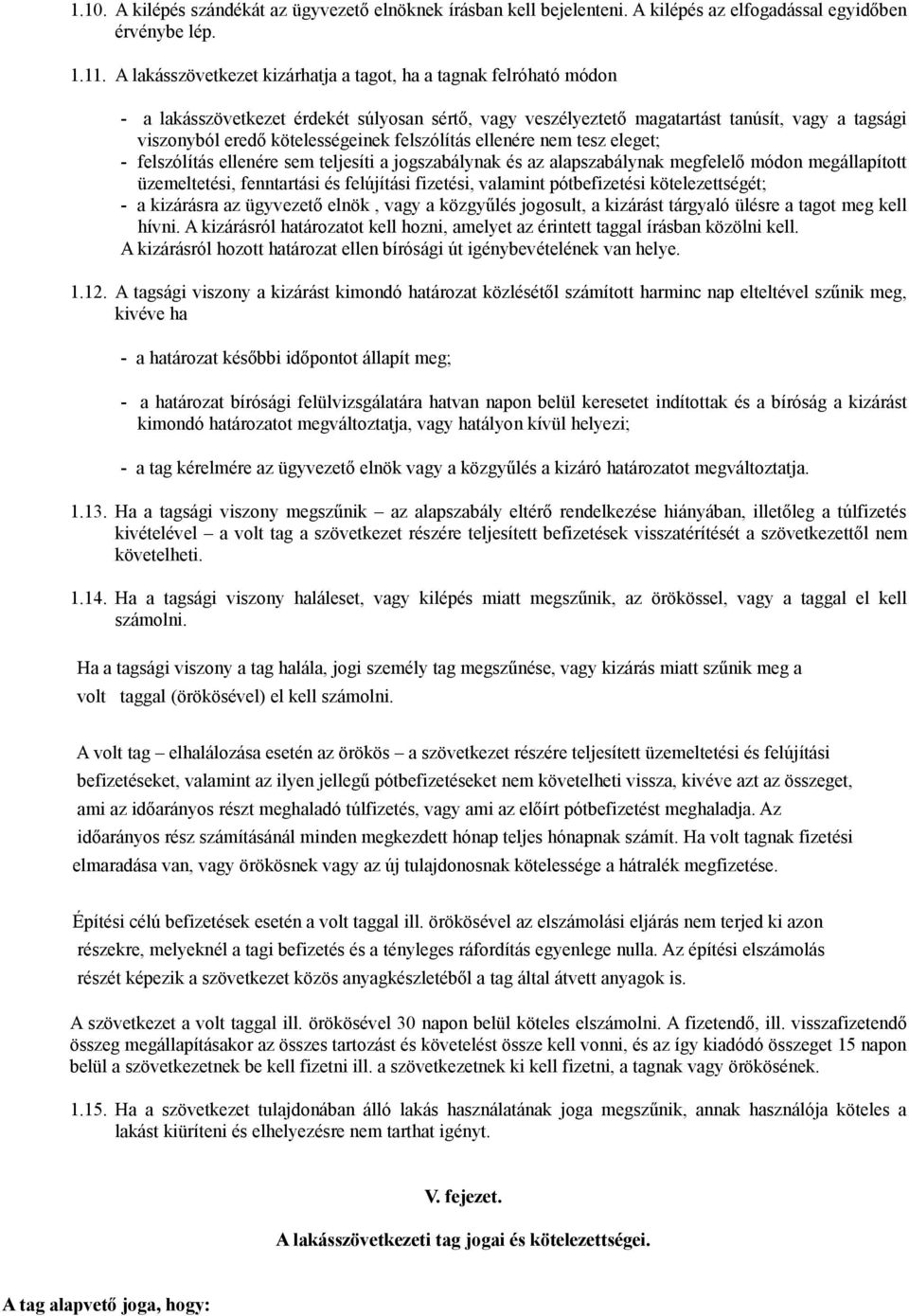 1.10. A kilépés szándékát az ügyvezető elnöknek írásban kell bejelenteni. A kilépés az elfogadással egyidőben érvénybe lép.

1.11. A lakásszövetkezet kizárhatja a tagot, ha a tagnak felróható módon

- a lakásszövetkezet érdekét súlyosan sértő, vagy veszélyeztető magatartást tanúsít, vagy a tagsági viszonyból eredő kötelességeinek felszólítás ellenére nem tesz eleget;
- felszólítás ellenére sem teljesíti a jogszabálynak és az alapszabálynak megfelelő módon megállapított üzemeltetési, fenntartási és felújítási fizetési, valamint pótbefizetési kötelezettségét;
- a kizárásra az ügyvezető elnök , vagy a közgyűlés jogosult, a kizárást tárgyaló ülésre a tagot meg kell hívni. A kizárásról határozatot kell hozni, amelyet az érintett taggal írásban közölni kell. A kizárásról hozott határozat ellen bírósági út igénybevételének van helye.

1.12. A tagsági viszony a kizárást kimondó határozat közlésétől számított harminc nap elteltével szűnik meg, kivéve ha

- a határozat későbbi időpontot állapít meg;

- a határozat bírósági felülvizsgálatára hatvan napon belül keresetet indítottak és a bíróság a kizárást kimondó határozatot megváltoztatja, vagy hatályon kívül helyezi;

- a tag kérelmére az ügyvezető elnök vagy a közgyűlés a kizáró határozatot megváltoztatja.

1.13. Ha a tagsági viszony megszűnik – az alapszabály eltérő rendelkezése hiányában, illetőleg a túlfizetés kivételével – a volt tag a szövetkezet részére teljesített befizetések visszatérítését a szövetkezettől nem követelheti.

1.14. Ha a tagsági viszony haláleset, vagy kilépés miatt megszűnik, az örökössel, vagy a taggal el kell számolni.

Ha a tagsági viszony a tag halála, jogi személy tag megszűnése, vagy kizárás miatt szűnik meg a volt taggal (örökösével) el kell számolni.

A volt tag – elhalálozása esetén az örökös – a szövetkezet részére teljesített üzemeltetési és felújítási befizetéseket, valamint az ilyen jellegű pótbefizetéseket nem követelheti vissza, kivéve azt az összeget, ami az időarányos részt meghaladó túlfizetés, vagy ami az előírt pótbefizetést meghaladja. Az időarányos rész számításánál minden megkezdett hónap teljes hónapnak számít. Ha volt tagnak fizetési elmaradása van, vagy örökösnek vagy az új tulajdonosnak kötelessége a hátralék megfizetése.

Építési célú befizetések esetén a volt taggal ill. örökösével az elszámolási eljárás nem terjed ki azon részekre, melyeknél a tagi befizetés és a tényleges ráfordítás egyenlege nulla. Az építési elszámolás részét képezik a szövetkezet közös anyagkészletéből a tag által átvett anyagok is.

A szövetkezet a volt taggal ill. örökösével 30 napon belül köteles elszámolni. A fizetendő, ill. visszafizetendő összeg megállapításakor az összes tartozást és követelést össze kell vonni, és az így kiadódó összeget 15 napon belül a szövetkezetnek be kell fizetni ill. a szövetkezetnek ki kell fizetni, a tagnak vagy örökösének.

1.15. Ha a szövetkezet tulajdonában álló lakás használatának joga megszűnik, annak használója köteles a lakást kiüríteni és elhelyezésre nem tarthat igényt.

V. fejezet.

A lakásszövetkezeti tag jogai és kötelezettségei.

A tag alapvető joga, hogy: